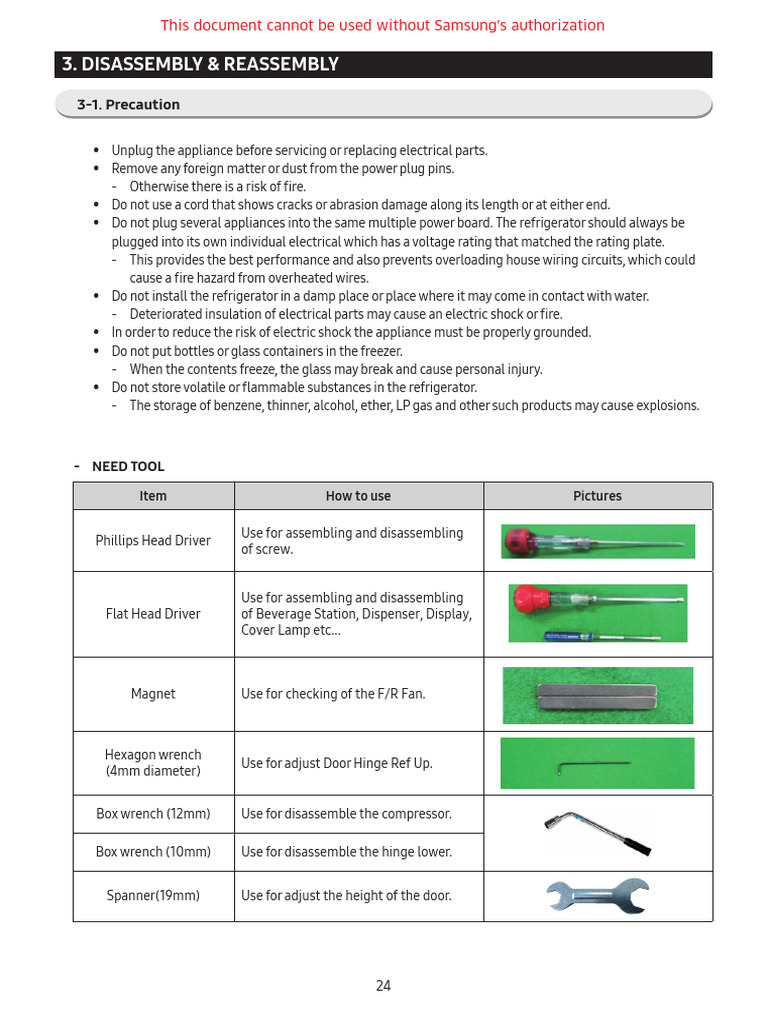 This document cannot be used without Samsung's authorization

3. DISASSEMBLY & REASSEMBLY

3-1. Precaution

• Unplug the appliance before servicing or replacing electrical parts.
• Remove any foreign matter or dust from the power plug pins.
- Otherwise there is a risk of fire.
• Do not use a cord that shows cracks or abrasion damage along its length or at either end.
• Do not plug several appliances into the same multiple power board. The refrigerator should always be plugged into its own individual electrical which has a voltage rating that matched the rating plate.
- This provides the best performance and also prevents overloading house wiring circuits, which could cause a fire hazard from overheated wires.
• Do not install the refrigerator in a damp place or place where it may come in contact with water.
- Deteriorated insulation of electrical parts may cause an electric shock or fire.
• In order to reduce the risk of electric shock the appliance must be properly grounded.
• Do not put bottles or glass containers in the freezer.
- When the contents freeze, the glass may break and cause personal injury.
• Do not store volatile or flammable substances in the refrigerator.
- The storage of benzene, thinner, alcohol, ether, LP gas and other such products may cause explosions.

- NEED TOOL

| Item | How to use | Pictures |
|---|---|---|
| Phillips Head Driver | Use for assembling and disassembling of screw. | |
| Flat Head Driver | Use for assembling and disassembling of Beverage Station, Dispenser, Display, Cover Lamp etc... | |
| Magnet | Use for checking of the F/R Fan. | |
| Hexagon wrench (4mm diameter) | Use for adjust Door Hinge Ref Up. | |
| Box wrench (12mm) | Use for disassemble the compressor. | |
| Box wrench (10mm) | Use for disassemble the hinge lower. | |
| Spanner(19mm) | Use for adjust the height of the door. | |

24